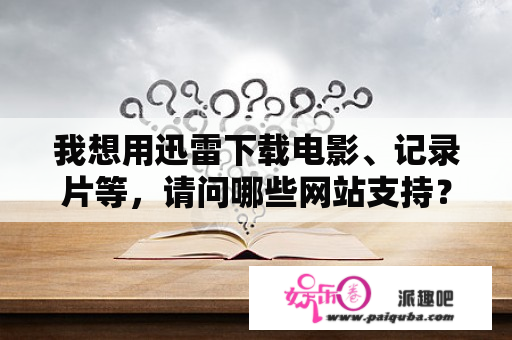 我想用迅雷下载电影、记录片等，请问哪些网站支持？

娱乐圈

派趣吧

www.paiquba.com